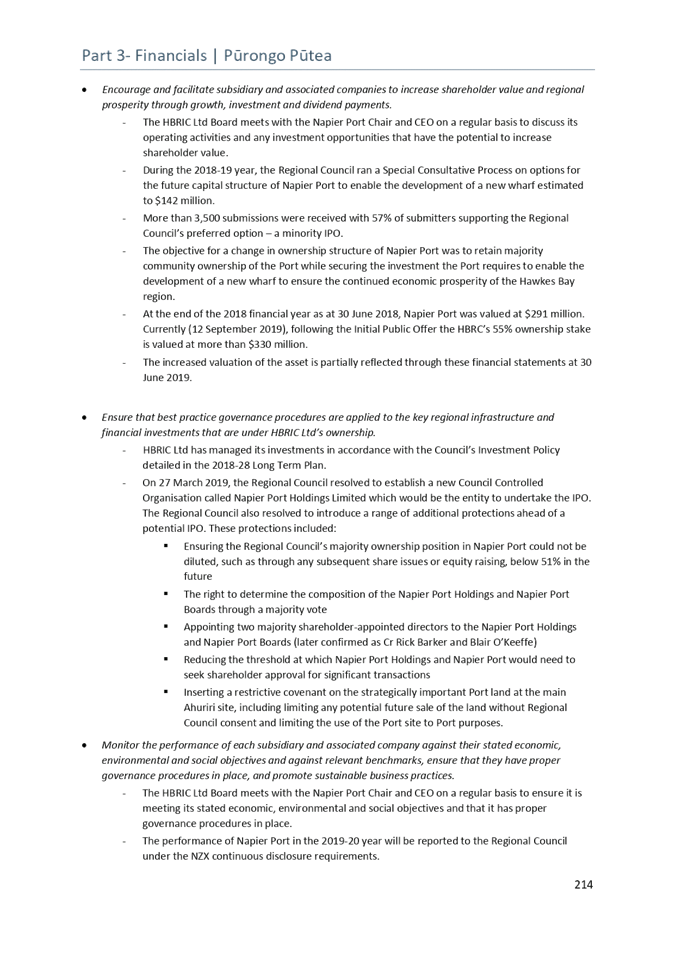 Part 3- Financials | Pūrongo Pūtea

• Encourage and facilitate subsidiary and associated companies to increase shareholder value and regional prosperity through growth, investment and dividend payments.

- The HBRIC Ltd Board meets with the Napier Port Chair and CEO on a regular basis to discuss its operating activities and any investment opportunities that have the potential to increase shareholder value.
- During the 2018-19 year, the Regional Council ran a Special Consultative Process on options for the future capital structure of Napier Port to enable the development of a new wharf estimated to $142 million.
- More than 3,500 submissions were received with 57% of submitters supporting the Regional Council's preferred option – a minority IPO.
- The objective for a change in ownership structure of Napier Port was to retain majority community ownership of the Port while securing the investment the Port requires to enable the development of a new wharf to ensure the continued economic prosperity of the Hawkes Bay region.
- At the end of the 2018 financial year as at 30 June 2018, Napier Port was valued at $291 million. Currently (12 September 2019), following the Initial Public Offer the HBRC's 55% ownership stake is valued at more than $330 million.
- The increased valuation of the asset is partially reflected through these financial statements at 30 June 2019.

• Ensure that best practice governance procedures are applied to the key regional infrastructure and financial investments that are under HBRIC Ltd's ownership.

- HBRIC Ltd has managed its investments in accordance with the Council's Investment Policy detailed in the 2018-28 Long Term Plan.
- On 27 March 2019, the Regional Council resolved to establish a new Council Controlled Organisation called Napier Port Holdings Limited which would be the entity to undertake the IPO. The Regional Council also resolved to introduce a range of additional protections ahead of a potential IPO. These protections included:
  ▪ Ensuring the Regional Council's majority ownership position in Napier Port could not be diluted, such as through any subsequent share issues or equity raising, below 51% in the future
  ▪ The right to determine the composition of the Napier Port Holdings and Napier Port Boards through a majority vote
  ▪ Appointing two majority shareholder-appointed directors to the Napier Port Holdings and Napier Port Boards (later confirmed as Cr Rick Barker and Blair O'Keeffe)
  ▪ Reducing the threshold at which Napier Port Holdings and Napier Port would need to seek shareholder approval for significant transactions
  ▪ Inserting a restrictive covenant on the strategically important Port land at the main Ahuriri site, including limiting any potential future sale of the land without Regional Council consent and limiting the use of the Port site to Port purposes.

• Monitor the performance of each subsidiary and associated company against their stated economic, environmental and social objectives and against relevant benchmarks, ensure that they have proper governance procedures in place, and promote sustainable business practices.

- The HBRIC Ltd Board meets with the Napier Port Chair and CEO on a regular basis to ensure it is meeting its stated economic, environmental and social objectives and that it has proper governance procedures in place.
- The performance of Napier Port in the 2019-20 year will be reported to the Regional Council under the NZX continuous disclosure requirements.

214